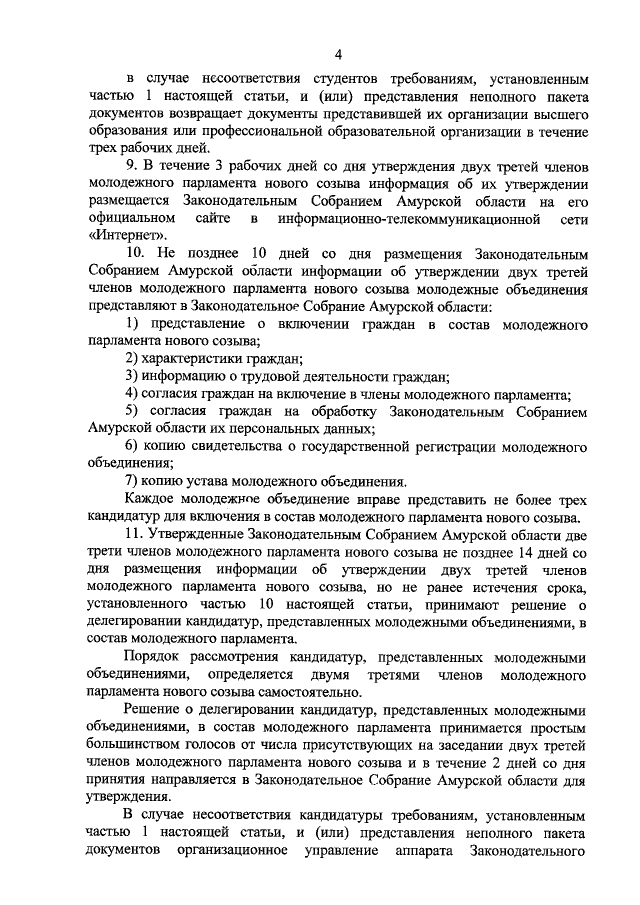 4

в случае несоответствия студентов требованиям, установленным частью 1 настоящей статьи, и (или) представления неполного пакета документов возвращает документы представившей их организации высшего образования или профессиональной образовательной организации в течение трех рабочих дней.

9. В течение 3 рабочих дней со дня утверждения двух третей членов молодежного парламента нового созыва информация об их утверждении размещается Законодательным Собранием Амурской области на его официальном сайте в информационно-телекоммуникационной сети «Интернет».

10. Не позднее 10 дней со дня размещения Законодательным Собранием Амурской области информации об утверждении двух третей членов молодежного парламента нового созыва молодежные объединения представляют в Законодательное Собрание Амурской области:

1) представление о включении граждан в состав молодежного парламента нового созыва;

2) характеристики граждан;

3) информацию о трудовой деятельности граждан;

4) согласия граждан на включение в члены молодежного парламента;

5) согласия граждан на обработку Законодательным Собранием Амурской области их персональных данных;

6) копию свидетельства о государственной регистрации молодежного объединения;

7) копию устава молодежного объединения.

Каждое молодежное объединение вправе представить не более трех кандидатур для включения в состав молодежного парламента нового созыва.

11. Утвержденные Законодательным Собранием Амурской области две трети членов молодежного парламента нового созыва не позднее 14 дней со дня размещения информации об утверждении двух третей членов молодежного парламента нового созыва, но не ранее истечения срока, установленного частью 10 настоящей статьи, принимают решение о делегировании кандидатур, представленных молодежными объединениями, в состав молодежного парламента.

Порядок рассмотрения кандидатур, представленных молодежными объединениями, определяется двумя третями членов молодежного парламента нового созыва самостоятельно.

Решение о делегировании кандидатур, представленных молодежными объединениями, в состав молодежного парламента принимается простым большинством голосов от числа присутствующих на заседании двух третей членов молодежного парламента нового созыва и в течение 2 дней со дня принятия направляется в Законодательное Собрание Амурской области для утверждения.

В случае несоответствия кандидатуры требованиям, установленным частью 1 настоящей статьи, и (или) представления неполного пакета документов организационное управление аппарата Законодательного